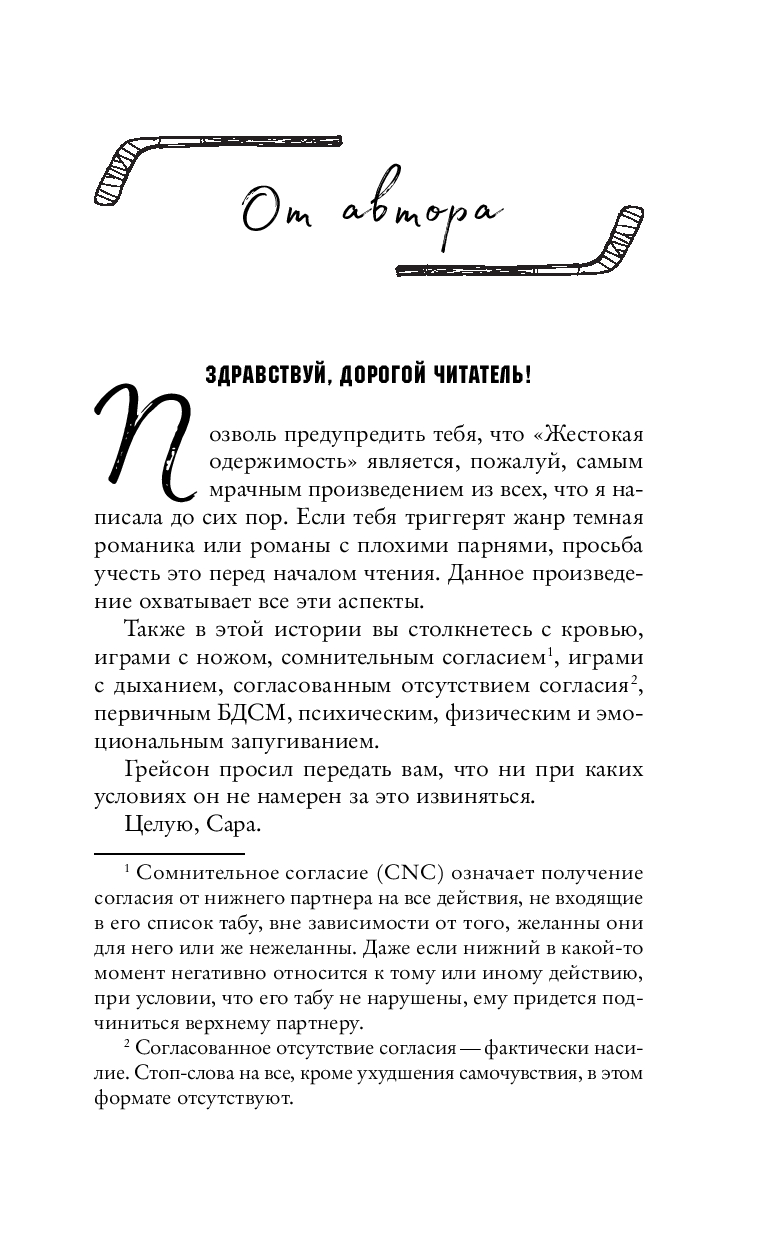 От автора

ЗДРАВСТВУЙ, ДОРОГОЙ ЧИТАТЕЛЬ!

Позволь предупредить тебя, что «Жестокая одержимость» является, пожалуй, самым мрачным произведением из всех, что я написала до сих пор. Если тебя триггерят жанр темная романика или романы с плохими парнями, просьба учесть это перед началом чтения. Данное произведение охватывает все эти аспекты.

Также в этой истории вы столкнетесь с кровью, играми с ножом, сомнительным согласием$^1$, играми с дыханием, согласованным отсутствием согласия$^2$, первичным БДСМ, психическим, физическим и эмоциональным запугиванием.

Грейсон просил передать вам, что ни при каких условиях он не намерен за это извиняться.

Целую, Сара.

$^1$ Сомнительное согласие (CNC) означает получение согласия от нижнего партнера на все действия, не входящие в его список табу, вне зависимости от того, желанны они для него или же нежеланны. Даже если нижний в какой-то момент негативно относится к тому или иному действию, при условии, что его табу не нарушены, ему придется подчиниться верхнему партнеру.

$^2$ Согласованное отсутствие согласия — фактически насилие. Стоп-слова на все, кроме ухудшения самочувствия, в этом формате отсутствуют.